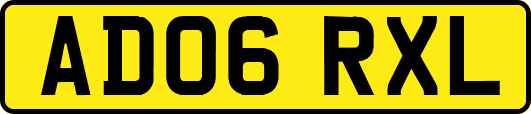 AD06 RXL